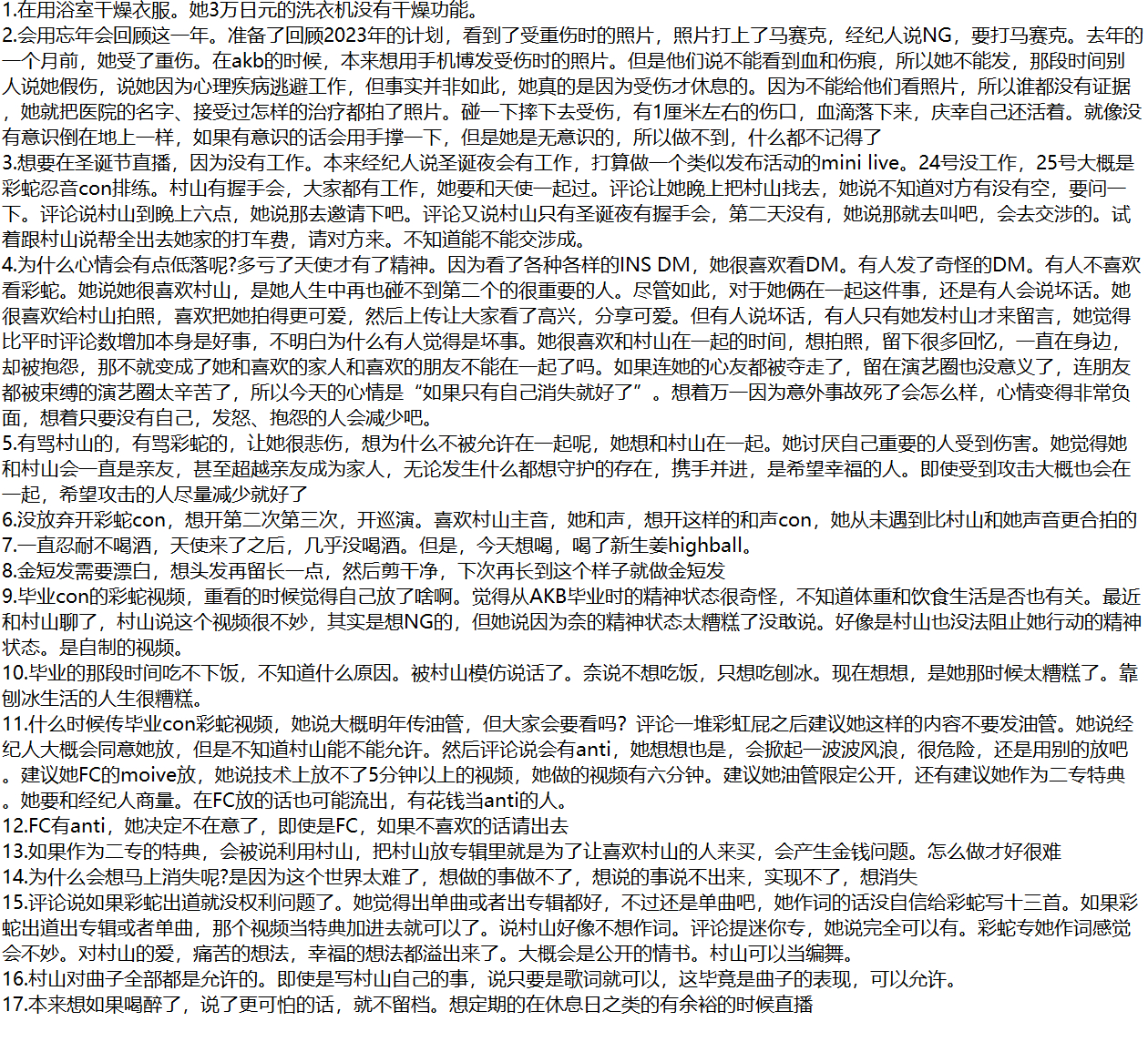 1.在用浴室干燥衣服。她3万日元的洗衣机没有干燥功能。
2.会用忘年会回顾这一年。准备了回顾2023年的计划，看到了受重伤时的照片，照片打上了马赛克，经纪人说NG，要打马赛克。去年的一个月前，她受了重伤。在akb的时候，本来想用手机博发受伤时的照片。但是他们说不能看到血和伤痕，所以她不能发，那段时间别人说她假伤，说她因为心理疾病逃避工作，但事实并非如此，她真的是因为受伤才休息的。因为不能给他们看照片，所以谁都没有证据，她就把医院的名字、接受过怎样的治疗都拍了照片。碰一下摔下去受伤，有1厘米左右的伤口，血滴落下来，庆幸自己还活着。就像没有意识倒在地上一样，如果有意识的话会用手撑一下，但是她是无意识的，所以做不到，什么都不记得了
3.想要在圣诞节直播，因为没有工作。本来经纪人说圣诞夜会有工作，打算做一个类似发布活动的mini live。24号没工作，25号大概是彩蛇忍音con排练。村山有握手会，大家都有工作，她要和天使一起过。评论让她晚上把村山找去，她说不知道对方有没有空，要问一下。评论说村山到晚上六点，她说那去邀请下吧。评论又说村山只有圣诞夜有握手会，第二天没有，她说那就去叫吧，会去交涉的。试着跟村山说帮全出去她家的打车费，请对方来。不知道能不能交涉成。
4.为什么心情会有点低落呢?多亏了天使才有了精神。因为看了各种各样的INS DM，她很喜欢看DM。有人发了奇怪的DM。有人不喜欢看彩蛇。她说她很喜欢村山，是她人生中再也碰不到第二个的很重要的人。尽管如此，对于她俩在一起这件事，还是有人会说坏话。她很喜欢给村山拍照，喜欢把她拍得更可爱，然后上传让大家看了高兴，分享可爱。但有人说坏话，有人只有她发村山才来留言，她觉得比平时评论数增加本身是好事，不明白为什么有人觉得是坏事。她很喜欢和村山在一起的时间，想拍照，留下很多回忆，一直在身边，却被抱怨，那不就变成了她和喜欢的家人和喜欢的朋友不能在一起了吗。如果连她的心友都被夺走了，留在演艺圈也没意义了，连朋友都被束缚的演艺圈太辛苦了，所以今天的心情是“如果只有自己消失就好了”。想着万一因为意外事故死了会怎么样，心情变得非常负面，想着只要没有自己，发怒、抱怨的人会减少吧。
5.有骂村山的，有骂彩蛇的，让她很悲伤，想为什么不被允许在一起呢，她想和村山在一起。她讨厌自己重要的人受到伤害。她觉得她和村山会一直是亲友，甚至超越亲友成为家人，无论发生什么都想守护的存在，携手并进，是希望幸福的人。即使受到攻击大概也会在一起，希望攻击的人尽量减少就好了
6.没放弃开彩蛇con，想开第二次第三次，开巡演。喜欢村山主音，她和声，想开这样的和声con，她从未遇到比村山和她声音更合拍的
7.一直忍耐不喝酒，天使来了之后，几乎没喝酒。但是，今天想喝，喝了新生姜highball。
8.金短发需要漂白，想头发再留长一点，然后剪干净，下次再长到这个样子就做金短发
9.毕业con的彩蛇视频，重看的时候觉得自己放了啥啊。觉得从AKB毕业时的精神状态很奇怪，不知道体重和饮食生活是否也有关。最近和村山聊了，村山说这个视频很不妙，其实是想NG的，但她说因为奈的精神状态太糟糕了没敢说。好像是村山也没法阻止她行动的精神状态。是自制的视频。
10.毕业的那段时间吃不下饭，不知道什么原因。被村山模仿说话了。奈说不想吃饭，只想吃刨冰。现在想想，是她那时候太糟糕了。靠刨冰生活的人生很糟糕。
11.什么时候传毕业con彩蛇视频，她说大概明年传油管，但大家会要看吗？评论一堆彩虹屁之后建议她这样的内容不要发油管。她说经纪人大概会同意她放，但是不知道村山能不能允许。然后评论说会有anti，她想想也是，会掀起一波波风浪，很危险，还是用别的放吧。建议她FC的moive放，她说技术上放不了5分钟以上的视频，她做的视频有六分钟。建议她油管限定公开，还有建议她作为二专特典。她要和经纪人商量。在FC放的话也可能流出，有花钱当anti的人。
12.FC有anti，她决定不在意了，即使是FC，如果不喜欢的话请出去
13.如果作为二专的特典，会被说利用村山，把村山放专辑里就是为了让喜欢村山的人来买，会产生金钱问题。怎么做才好很难
14.为什么会想马上消失呢?是因为这个世界太难了，想做的事做不了，想说的事说不出来，实现不了，想消失
15.评论说如果彩蛇出道就没权利问题了。她觉得出单曲或者出专辑都好，不过还是单曲吧，她作词的话没自信给彩蛇写十三首。如果彩蛇出道出专辑或者单曲，那个视频当特典加进去就可以了。说村山好像不想作词。评论提迷你专，她说完全可以有。彩蛇专她作词感觉会不妙。对村山的爱，痛苦的想法，幸福的想法都溢出来了。大概会是公开的情书。村山可以当编舞。
16.村山对曲子全部都是允许的。即使是写村山自己的事，说只要是歌词就可以，这毕竟是曲子的表现，可以允许。
17.本来想如果喝醉了，说了更可怕的话，就不留档。想定期的在休息日之类的有余裕的时候直播